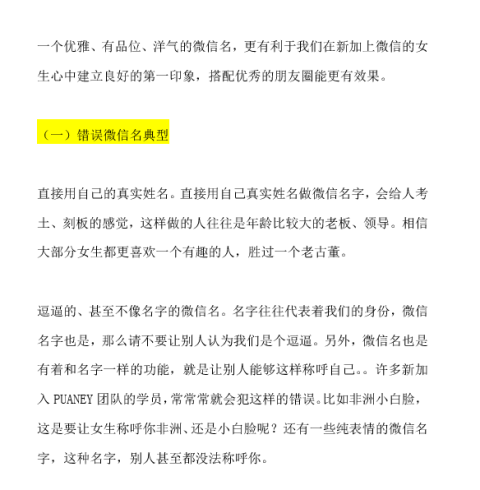 一个优雅、有品位、洋气的微信名，更有利于我们在新加上微信的女生心中建立良好的第一印象，搭配优秀的朋友圈能更有效果。

（一）错误微信名典型

直接用自己的真实姓名。直接用自己真实姓名做微信名字，会给人考土、刻板的感觉，这样做的人往往是年龄比较大的老板、领导。相信大部分女生都更喜欢一个有趣的人，胜过一个老古董。

逗逼的、甚至不像名字的微信名。名字往往代表着我们的身份，微信名字也是，那么请不要让别人认为我们是个逗逼。另外，微信名也是有着和名字一样的功能，就是让别人能够这样称呼自己。。许多新加入 PUANEY 团队的学员，常常常就会犯这样的错误。比如非洲小白脸，这是要让女生称呼你非洲、还是小白脸呢？还有一些纯表情的微信名字，这种名字，别人甚至都没法称呼你。